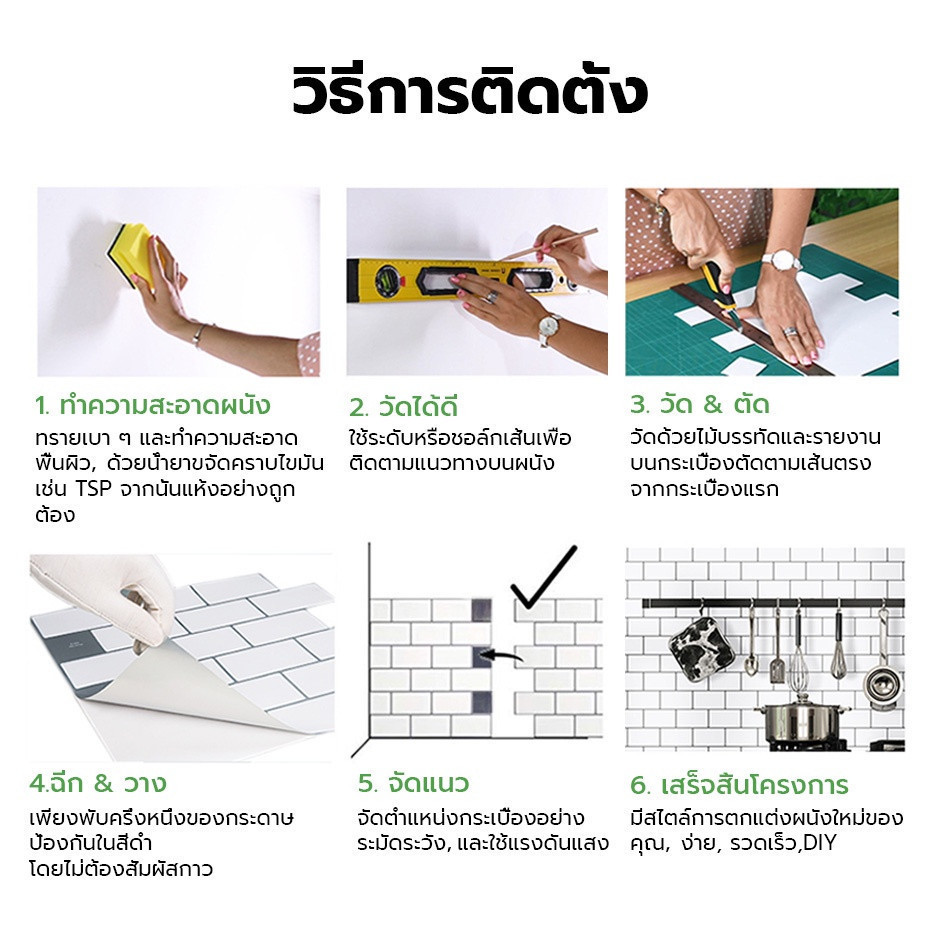 วิธีการติดตั้ง

1. ทำความสะอาดผนัง

ทรายเบา ๆ และทำความสะอาดพื้นผิว, ด้วยน้ำยาขจัดคราบไขมัน เช่น TSP จากนั้นแห้งอย่างถูกต้อง

2. วัดได้ดี

ใช้ระดับหรือชอล์กเส้นเพื่อติดตามแนวทางบนผนัง

3. วัด & ตัด

วัดด้วยไม้บรรทัดและรายงานบนกระเบื้องตัดตามเส้นตรงจากกระเบื้องแรก

4.ฉีก & วาง

เพียงพับครึ่งหนึ่งของกระดาษป้องกันในสีดำ
โดยไม่ต้องสัมผัสกาว

5. จัดแนว

จัดตำแหน่งกระเบื้องอย่างระมัดระวัง, และใช้แรงดันแสง

6. เสร็จสิ้นโครงการ

มีสไตล์การตกแต่งผนังใหม่ของคุณ, ง่าย, รวดเร็ว,DIY